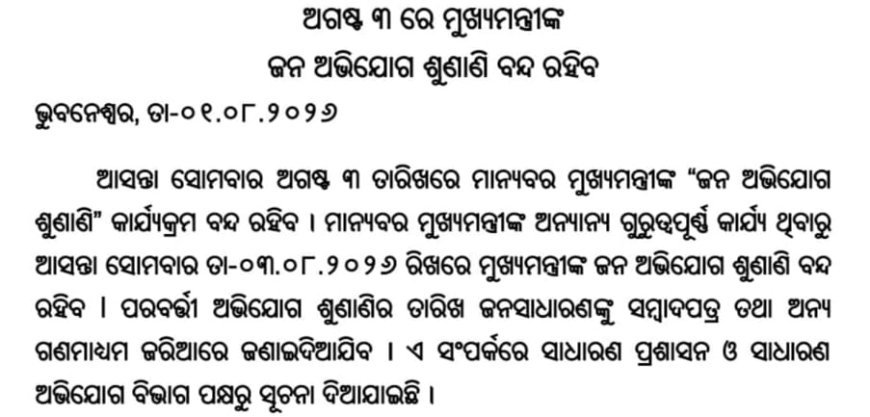 ଅଗଷ୍ଟ ୩ ରେ ମୁଖ୍ୟମନ୍ତ୍ରୀଙ୍କ
ଜନ ଅଭିଯୋଗ ଶୁଣାଣି ବନ୍ଦ ରହିବ

ଭୁବନେଶ୍ୱର, ତା-୦୧.୦୮.୨୦୨୬

ଆସନ୍ତା ସୋମବାର ଅଗଷ୍ଟ ୩ ତାରିଖରେ ମାନ୍ୟବର ମୁଖ୍ୟମନ୍ତ୍ରୀଙ୍କ "ଜନ ଅଭିଯୋଗ ଶୁଣାଣି" କାର୍ଯ୍ୟକ୍ରମ ବନ୍ଦ ରହିବ । ମାନ୍ୟବର ମୁଖ୍ୟମନ୍ତ୍ରୀଙ୍କ ଅନ୍ୟାନ୍ୟ ଗୁରୁତ୍ୱପୂର୍ଣ୍ଣ କାର୍ଯ୍ୟ ଥିବାରୁ ଆସନ୍ତା ସୋମବାର ତା-୦୩.୦୮.୨୦୨୬ ରିଖରେ ମୁଖ୍ୟମନ୍ତ୍ରୀଙ୍କ ଜନ ଅଭିଯୋଗ ଶୁଣାଣି ବନ୍ଦ ରହିବ । ପରବର୍ତ୍ତୀ ଅଭିଯୋଗ ଶୁଣାଣିର ତାରିଖ ଜନସାଧାରଣଙ୍କୁ ସମ୍ବାଦପତ୍ର ତଥା ଅନ୍ୟ ଗଣମାଧ୍ୟମ ଜରିଆରେ ଜଣାଇଦିଆଯିବ । ଏ ସଂପର୍କରେ ସାଧାରଣ ପ୍ରଶାସନ ଓ ସାଧାରଣ ଅଭିଯୋଗ ବିଭାଗ ପକ୍ଷରୁ ସୂଚନା ଦିଆଯାଇଛି ।